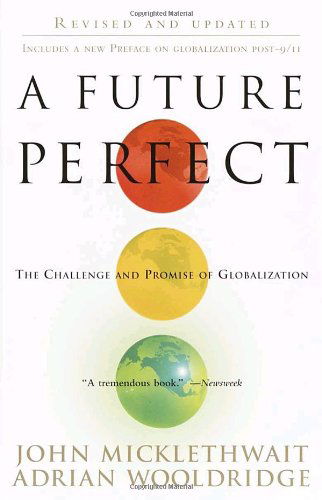 Copyrighted Material

REVISED AND UPDATED

INCLUDES A NEW PREFACE ON GLOBALIZATION POST-9/11

A FUTURE PERFECT

THE CHALLENGE AND PROMISE OF GLOBALIZATION

"A tremendous book." —Newsweek

JOHN MICKLETHWAIT
ADRIAN WOOLDRIDGE